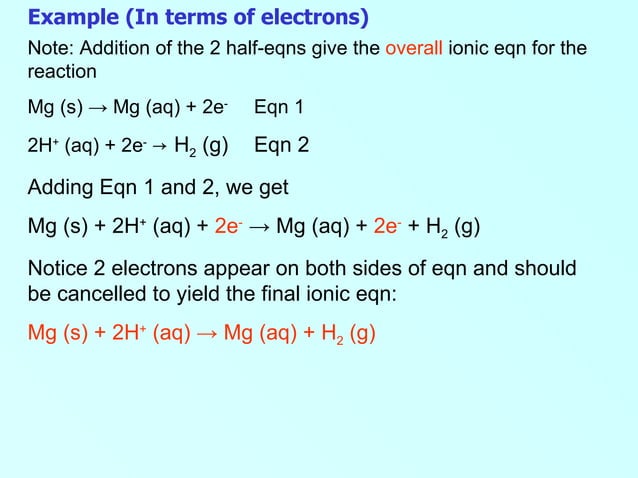 Example (In terms of electrons)

Note: Addition of the 2 half-eqns give the overall ionic eqn for the reaction

$Mg (s) \rightarrow Mg (aq) + 2e^-$ Eqn 1

$2H^+ (aq) + 2e^- \rightarrow H_2 (g)$ Eqn 2

Adding Eqn 1 and 2, we get

$Mg (s) + 2H^+ (aq) + 2e^- \rightarrow Mg (aq) + 2e^- + H_2 (g)$

Notice 2 electrons appear on both sides of eqn and should be cancelled to yield the final ionic eqn:

$Mg (s) + 2H^+ (aq) \rightarrow Mg (aq) + H_2 (g)$